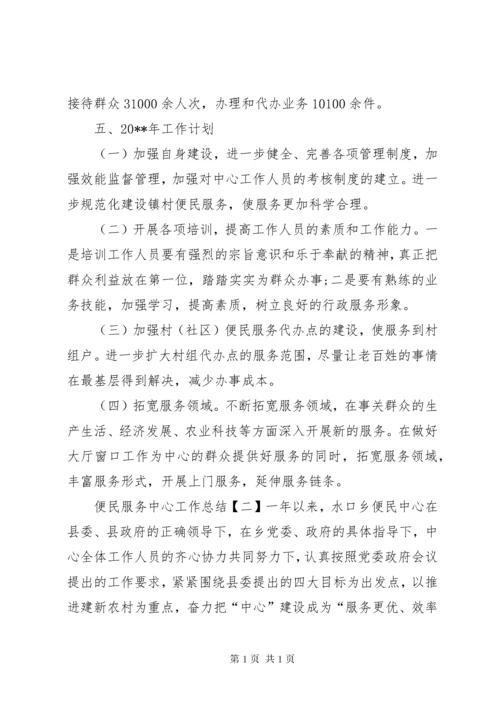 接待群众 31000 余人次，办理和代办业务 10100 余件。

五、20**年工作计划

（一）加强自身建设，进一步健全、完善各项管理制度，加强效能监督管理，加强对中心工作人员的考核制度的建立。进一步规范化建设镇村便民服务，使服务更加科学合理。

（二）开展各项培训，提高工作人员的素质和工作能力。一是培训工作人员要有强烈的宗旨意识和乐于奉献的精神，真正把群众利益放在第一位，踏踏实实为群众办事;二是要有熟练的业务技能，加强学习，提高素质，树立良好的行政服务形象。

（三）加强村（社区）便民服务代办点的建设，使服务到村组户。进一步扩大村组代办点的服务范围，尽量让老百姓的事情在最基层得到解决，减少办事成本。

（四）拓宽服务领域。不断拓宽服务领域，在事关群众的生产生活、经济发展、农业科技等方面深入开展新的服务。在做好大厅窗口工作为中心的群众提供好服务的同时，拓宽服务领域，丰富服务形式，开展上门服务，延伸服务链条。

便民服务中心工作总结【二】一年以来，水口乡便民中心在县委、县政府的正确领导下，在乡党委、政府的具体指导下，中心全体工作人员的齐心协力共同努力下，认真按照党委政府会议提出的工作要求，紧紧围绕县委提出的四大目标为出发点，以推进建新农村为重点，奋力把“中心”建设成为“服务更优、效率

第 1 页 共 1 页